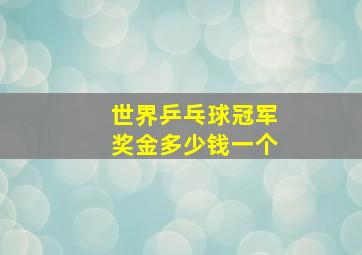 世界乒乓球冠军
奖金多少钱一个